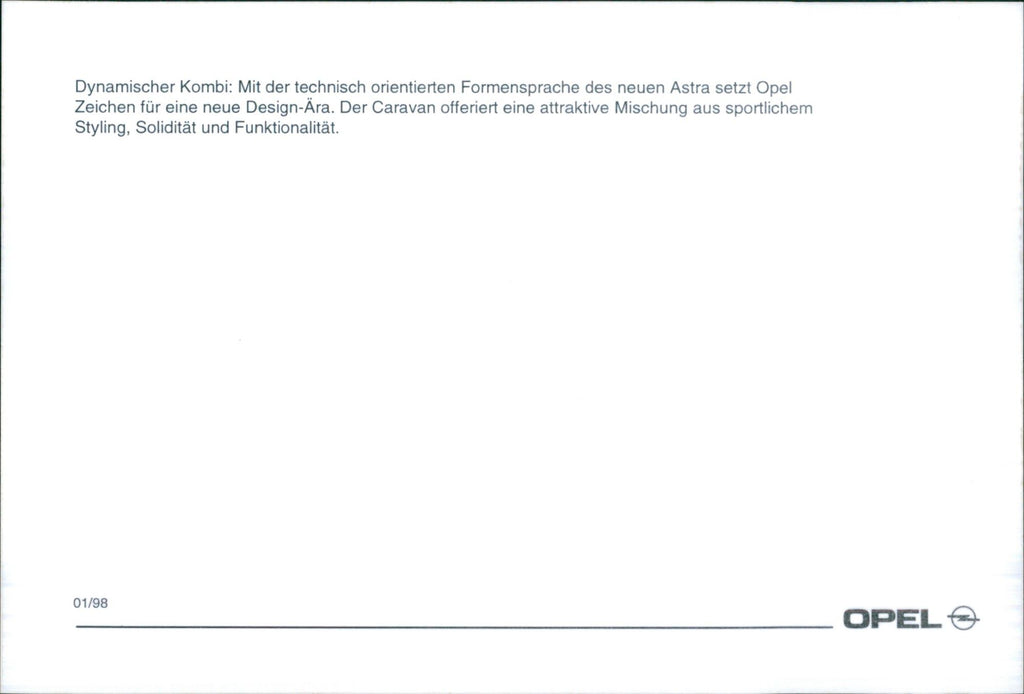 Dynamischer Kombi: Mit der technisch orientierten Formensprache des neuen Astra setzt Opel Zeichen für eine neue Design-Ära. Der Caravan offeriert eine attraktive Mischung aus sportlichem Styling, Solidität und Funktionalität.

01/98

OPEL